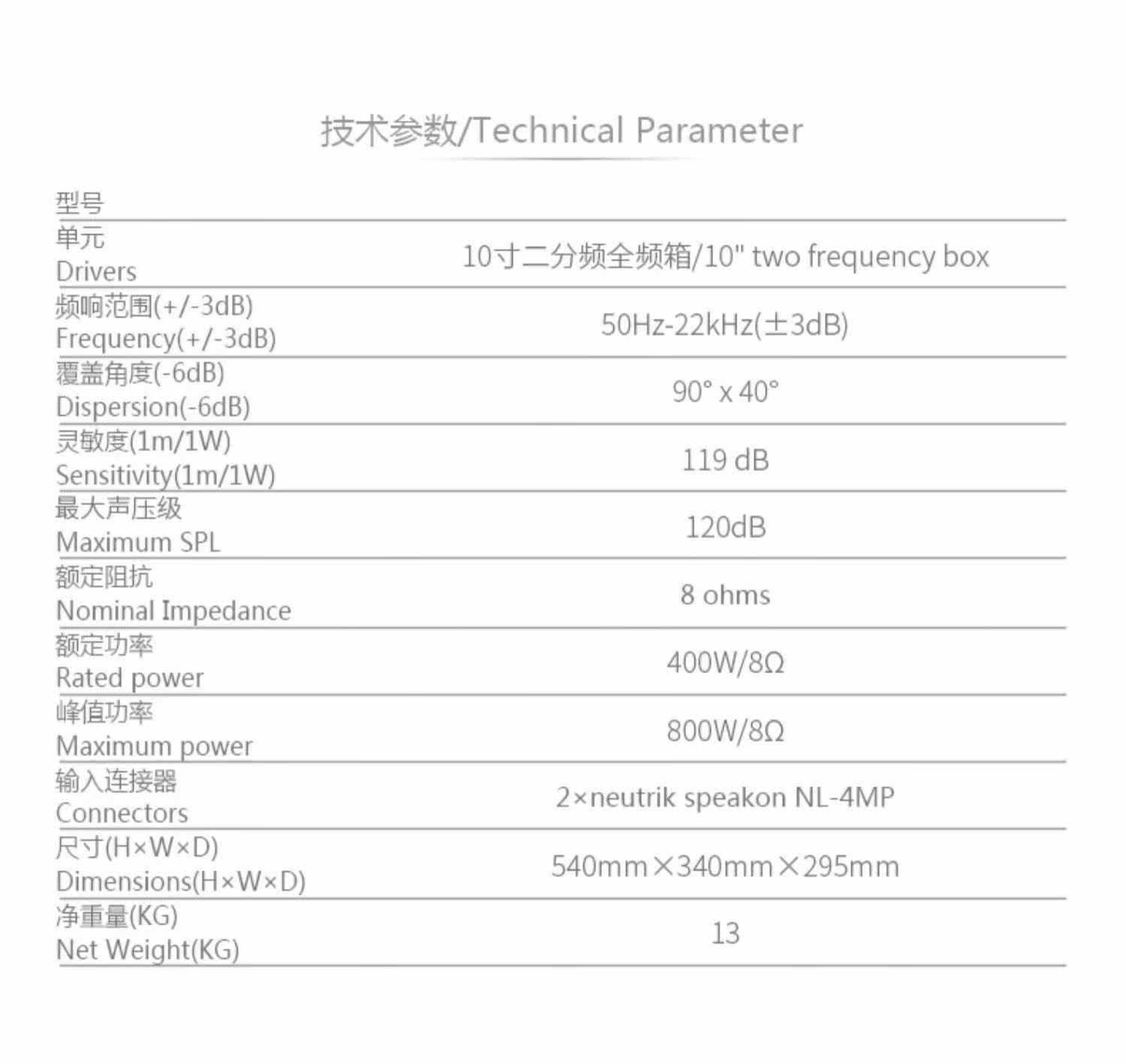 技术参数/Technical Parameter

| 型号 | |
|---|---|
| 单元 Drivers | 10寸二分频全频箱/10" two frequency box |
| 频响范围(+/-3dB) Frequency(+/-3dB) | 50Hz-22kHz(±3dB) |
| 覆盖角度(-6dB) Dispersion(-6dB) | 90° x 40° |
| 灵敏度(1m/1W) Sensitivity(1m/1W) | 119 dB |
| 最大声压级 Maximum SPL | 120dB |
| 额定阻抗 Nominal Impedance | 8 ohms |
| 额定功率 Rated power | 400W/8Ω |
| 峰值功率 Maximum power | 800W/8Ω |
| 输入连接器 Connectors | 2×neutrik speakon NL-4MP |
| 尺寸(H×W×D) Dimensions(H×W×D) | 540mm×340mm×295mm |
| 净重量(KG) Net Weight(KG) | 13 |